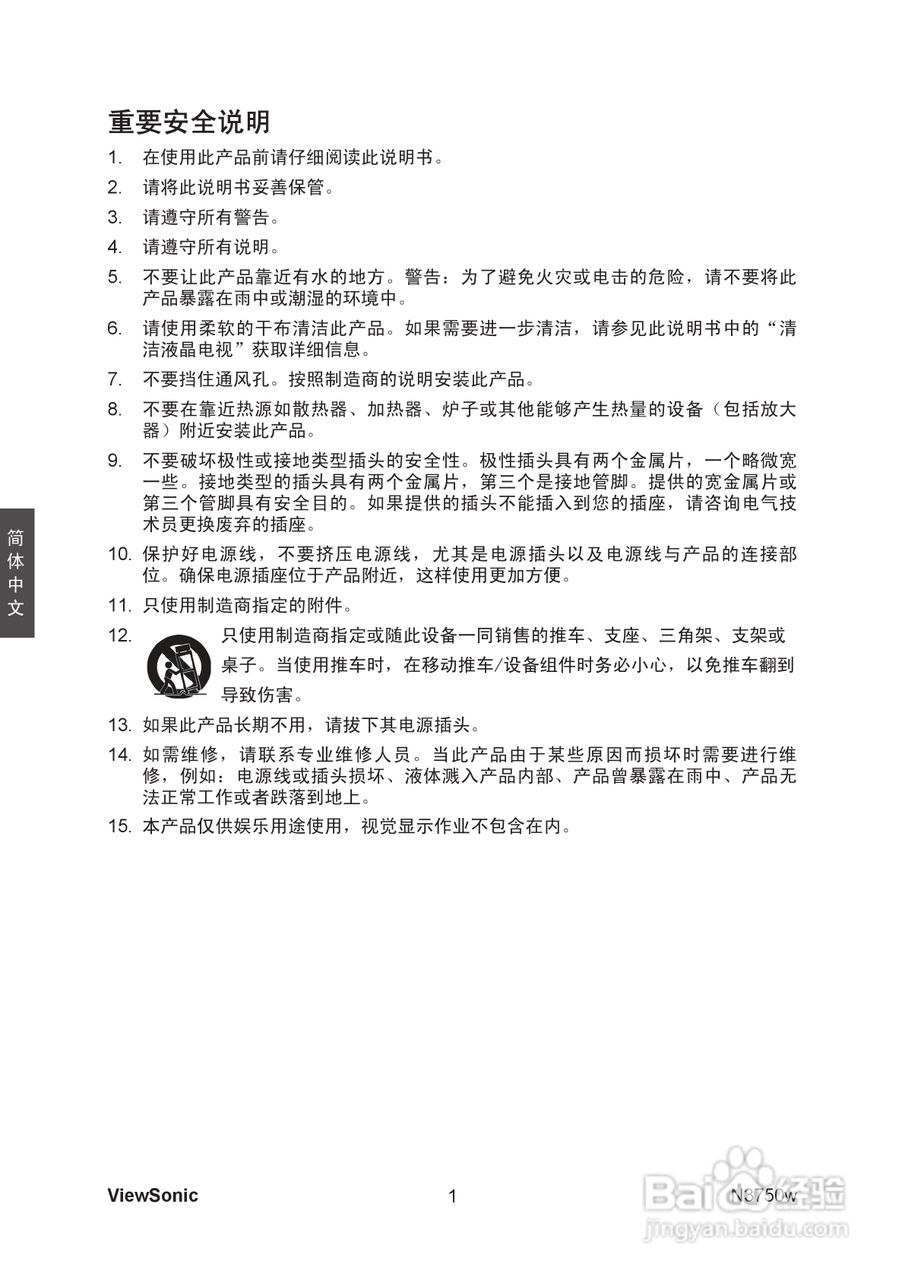 重要安全说明

1. 在使用此产品前请仔细阅读此说明书。

2. 请将此说明书妥善保管。

3. 请遵守所有警告。

4. 请遵守所有说明。

5. 不要让此产品靠近有水的地方。警告：为了避免火灾或电击的危险，请不要将此产品暴露在雨中或潮湿的环境中。

6. 请使用柔软的干布清洁此产品。如果需要进一步清洁，请参见此说明书中的“清洁液晶电视”获取详细信息。

7. 不要挡住通风孔。按照制造商的说明安装此产品。

8. 不要在靠近热源如散热器、加热器、炉子或其他能够产生热量的设备（包括放大器）附近安装此产品。

9. 不要破坏极性或接地类型插头的安全性。极性插头具有两个金属片，一个略微宽一些。接地类型的插头具有两个金属片，第三个是接地管脚。提供的宽金属片或第三个管脚具有安全目的。如果提供的插头不能插入到您的插座，请咨询电气技术员更换废弃的插座。

10. 保护好电源线，不要挤压电源线，尤其是电源插头以及电源线与产品的连接部位。确保电源插座位于产品附近，这样使用更加方便。

11. 只使用制造商指定的附件。

12. 只使用制造商指定或随此设备一同销售的推车、支座、三角架、支架或桌子。当使用推车时，在移动推车/设备组件时务必小心，以免推车翻到导致伤害。

13. 如果此产品长期不用，请拔下其电源插头。

14. 如需维修，请联系专业维修人员。当此产品由于某些原因而损坏时需要进行维修，例如：电源线或插头损坏、液体溅入产品内部、产品曾暴露在雨中、产品无法正常工作或者跌落到地上。

15. 本产品仅供娱乐用途使用，视觉显示作业不包含在内。

简体中文

ViewSonic 1 N3750w

Baidu经验
jingyan.baidu.com